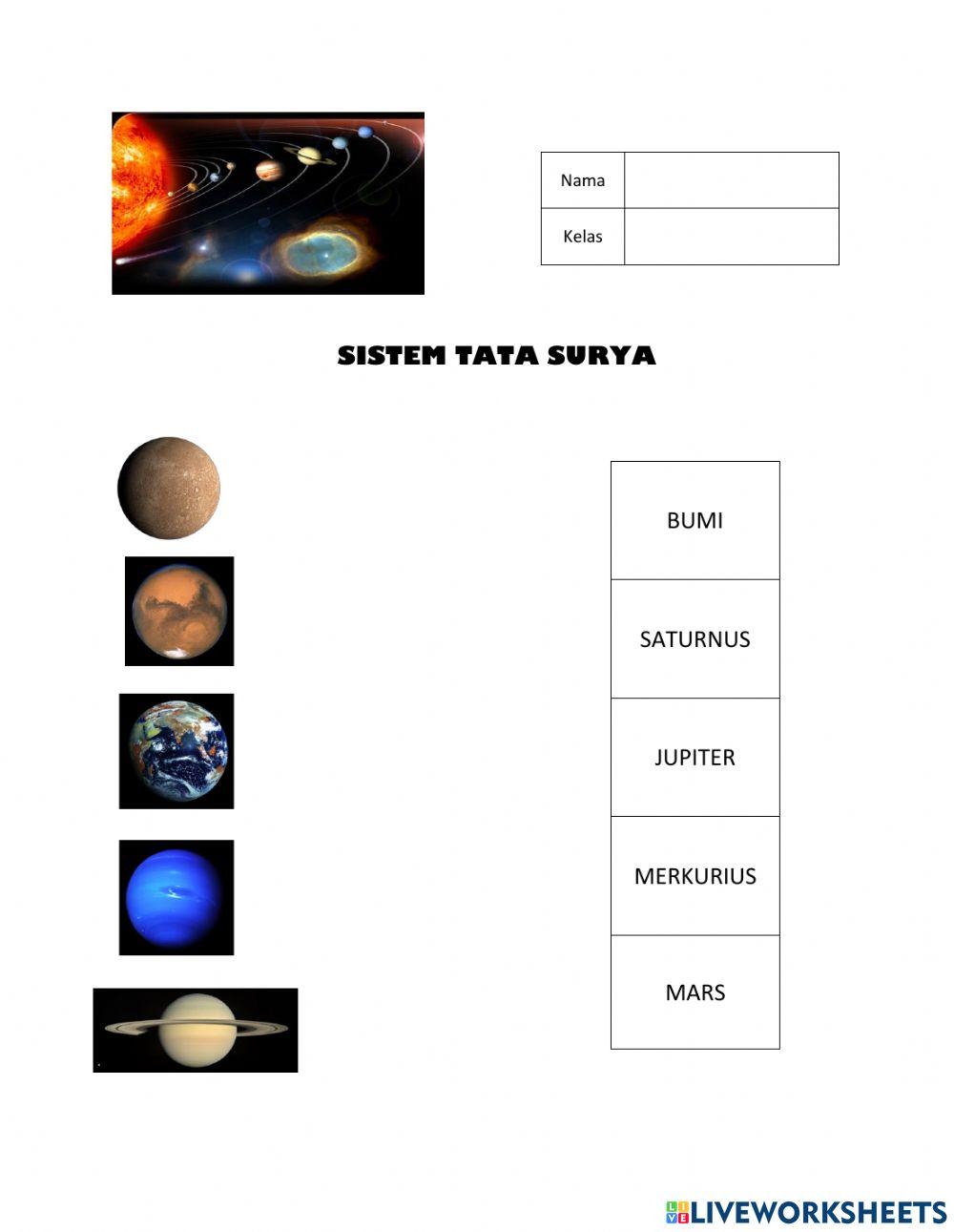 | Nama | |
|---|---|
| Kelas | |

SISTEM TATA SURYA

| BUMI |
|---|
| SATURNUS |
| JUPITER |
| MERKURIUS |
| MARS |

LIVEWORKSHEETS